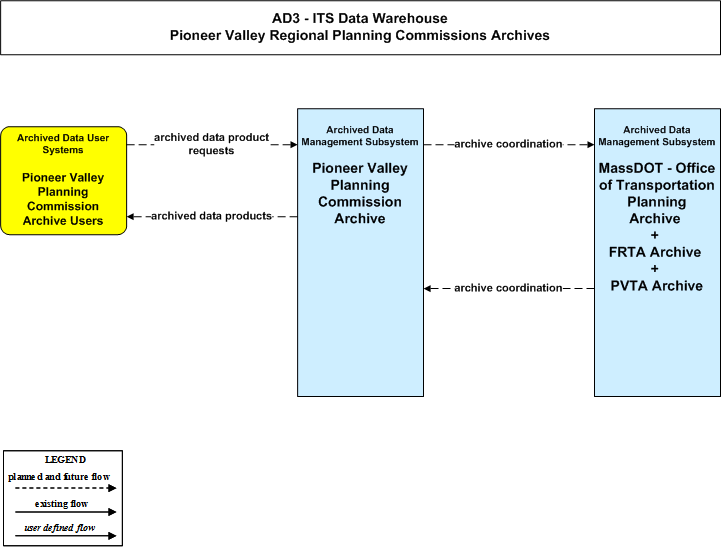 AD3 - ITS Data Warehouse
Pioneer Valley Regional Planning Commissions Archives

Archived Data User Systems

Pioneer Valley Planning Commission Archive Users

archived data product requests

archived data products

Archived Data Management Subsystem

Pioneer Valley Planning Commission Archive

archive coordination

archive coordination

Archived Data Management Subsystem

MassDOT - Office of Transportation Planning Archive
+
FRTA Archive
+
PVTA Archive

LEGEND
planned and future flow
existing flow
user defined flow